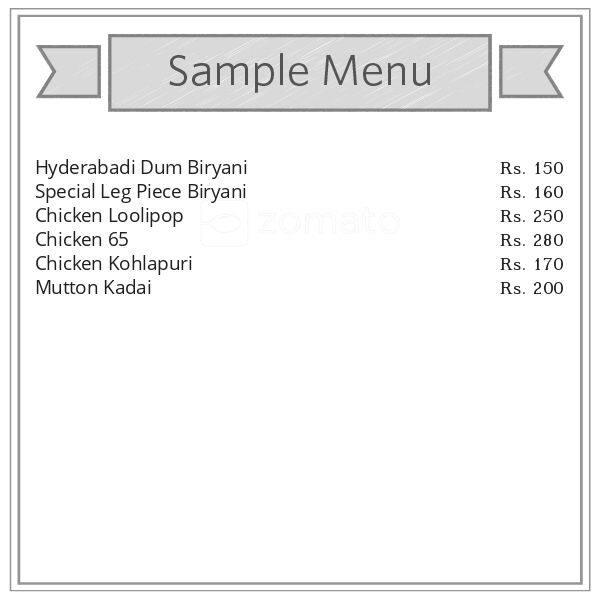 Sample Menu

| | |
|---|---|
| Hyderabadi Dum Biryani | Rs. 150 |
| Special Leg Piece Biryani | Rs. 160 |
| Chicken Loolipop | Rs. 250 |
| Chicken 65 | Rs. 280 |
| Chicken Kohlapuri | Rs. 170 |
| Mutton Kadai | Rs. 200 |

zomato